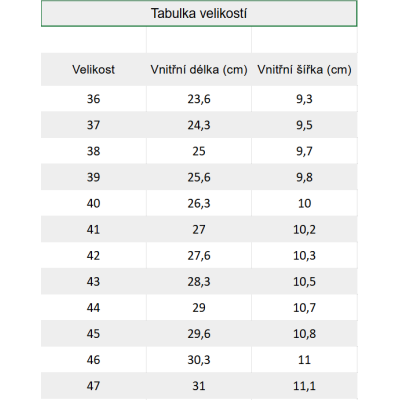 Tabulka velikostí

| Velikost | Vnitřní délka (cm) | Vnitřní šířka (cm) |
|---|---|---|
| 36 | 23,6 | 9,3 |
| 37 | 24,3 | 9,5 |
| 38 | 25 | 9,7 |
| 39 | 25,6 | 9,8 |
| 40 | 26,3 | 10 |
| 41 | 27 | 10,2 |
| 42 | 27,6 | 10,3 |
| 43 | 28,3 | 10,5 |
| 44 | 29 | 10,7 |
| 45 | 29,6 | 10,8 |
| 46 | 30,3 | 11 |
| 47 | 31 | 11,1 |